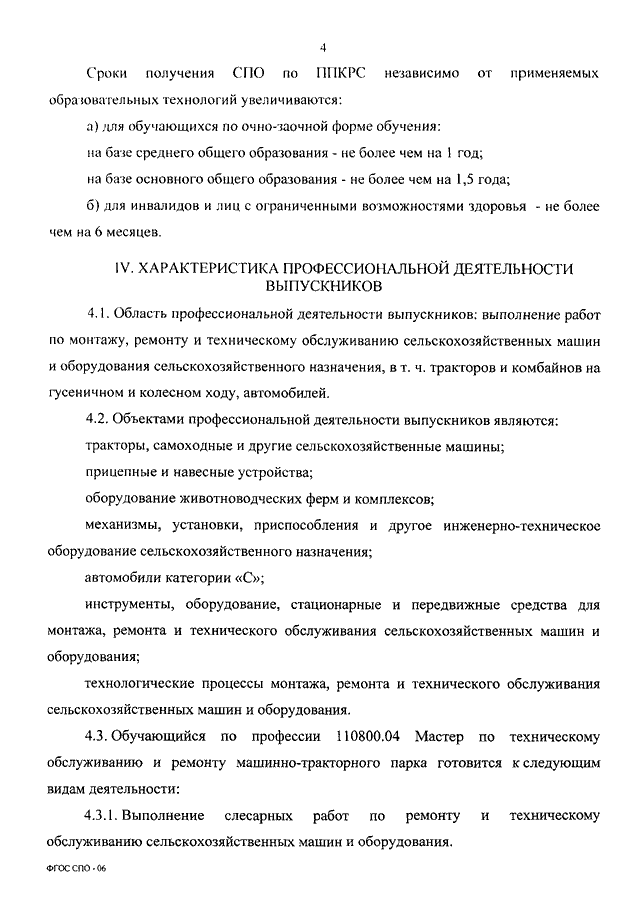 4

Сроки получения СПО по ППКРС независимо от применяемых образовательных технологий увеличиваются:

а) для обучающихся по очно-заочной форме обучения:

на базе среднего общего образования - не более чем на 1 год;

на базе основного общего образования - не более чем на 1,5 года;

б) для инвалидов и лиц с ограниченными возможностями здоровья - не более чем на 6 месяцев.

IV. ХАРАКТЕРИСТИКА ПРОФЕССИОНАЛЬНОЙ ДЕЯТЕЛЬНОСТИ ВЫПУСКНИКОВ

4.1. Область профессиональной деятельности выпускников: выполнение работ по монтажу, ремонту и техническому обслуживанию сельскохозяйственных машин и оборудования сельскохозяйственного назначения, в т. ч. тракторов и комбайнов на гусеничном и колесном ходу, автомобилей.

4.2. Объектами профессиональной деятельности выпускников являются:

тракторы, самоходные и другие сельскохозяйственные машины;

прицепные и навесные устройства;

оборудование животноводческих ферм и комплексов;

механизмы, установки, приспособления и другое инженерно-техническое оборудование сельскохозяйственного назначения;

автомобили категории «С»;

инструменты, оборудование, стационарные и передвижные средства для монтажа, ремонта и технического обслуживания сельскохозяйственных машин и оборудования;

технологические процессы монтажа, ремонта и технического обслуживания сельскохозяйственных машин и оборудования.

4.3. Обучающийся по профессии 110800.04 Мастер по техническому обслуживанию и ремонту машинно-тракторного парка готовится к следующим видам деятельности:

4.3.1. Выполнение слесарных работ по ремонту и техническому обслуживанию сельскохозяйственных машин и оборудования.

ФГОС СПО - 06